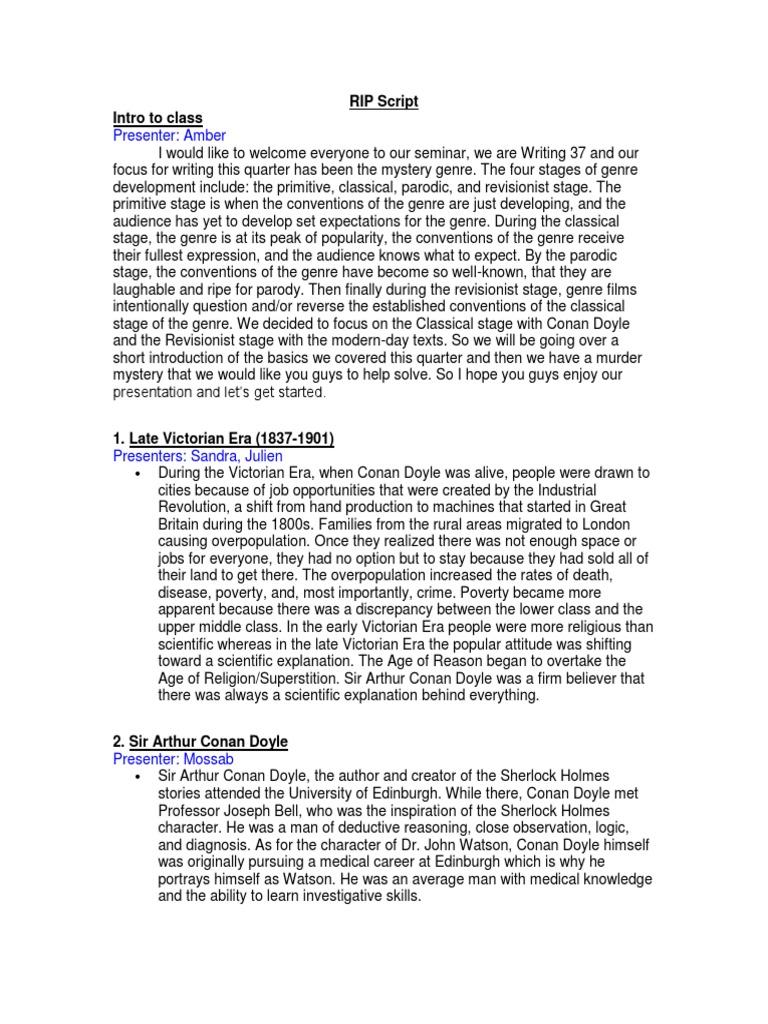 RIP Script

Intro to class
Presenter: Amber

I would like to welcome everyone to our seminar, we are Writing 37 and our focus for writing this quarter has been the mystery genre. The four stages of genre development include: the primitive, classical, parodic, and revisionist stage. The primitive stage is when the conventions of the genre are just developing, and the audience has yet to develop set expectations for the genre. During the classical stage, the genre is at its peak of popularity, the conventions of the genre receive their fullest expression, and the audience knows what to expect. By the parodic stage, the conventions of the genre have become so well-known, that they are laughable and ripe for parody. Then finally during the revisionist stage, genre films intentionally question and/or reverse the established conventions of the classical stage of the genre. We decided to focus on the Classical stage with Conan Doyle and the Revisionist stage with the modern-day texts. So we will be going over a short introduction of the basics we covered this quarter and then we have a murder mystery that we would like you guys to help solve. So I hope you guys enjoy our presentation and let's get started.

1. Late Victorian Era (1837-1901)
Presenters: Sandra, Julien

• During the Victorian Era, when Conan Doyle was alive, people were drawn to cities because of job opportunities that were created by the Industrial Revolution, a shift from hand production to machines that started in Great Britain during the 1800s. Families from the rural areas migrated to London causing overpopulation. Once they realized there was not enough space or jobs for everyone, they had no option but to stay because they had sold all of their land to get there. The overpopulation increased the rates of death, disease, poverty, and, most importantly, crime. Poverty became more apparent because there was a discrepancy between the lower class and the upper middle class. In the early Victorian Era people were more religious than scientific whereas in the late Victorian Era the popular attitude was shifting toward a scientific explanation. The Age of Reason began to overtake the Age of Religion/Superstition. Sir Arthur Conan Doyle was a firm believer that there was always a scientific explanation behind everything.

2. Sir Arthur Conan Doyle
Presenter: Mossab

• Sir Arthur Conan Doyle, the author and creator of the Sherlock Holmes stories attended the University of Edinburgh. While there, Conan Doyle met Professor Joseph Bell, who was the inspiration of the Sherlock Holmes character. He was a man of deductive reasoning, close observation, logic, and diagnosis. As for the character of Dr. John Watson, Conan Doyle himself was originally pursuing a medical career at Edinburgh which is why he portrays himself as Watson. He was an average man with medical knowledge and the ability to learn investigative skills.